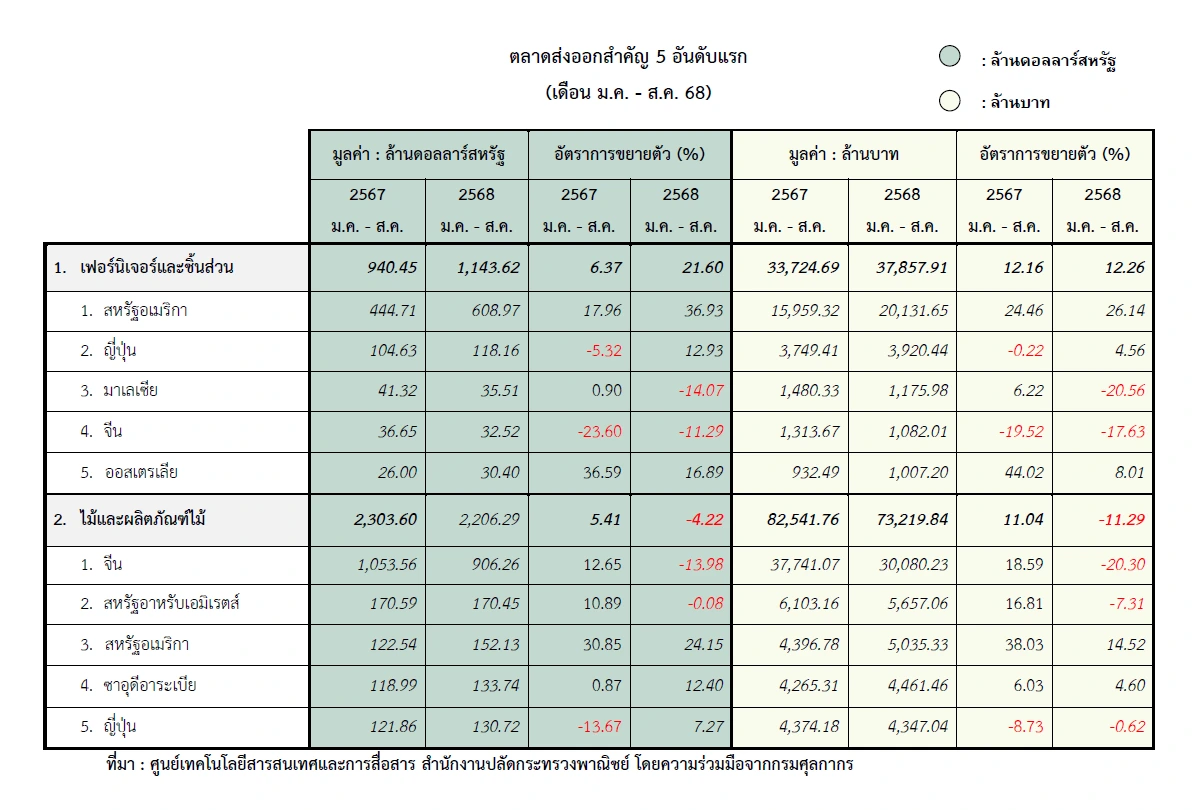 ตลาดส่งออกสำคัญ 5 อันดับแรก
(เดือน ม.ค. - ส.ค. 68)

: ล้านดอลลาร์สหรัฐ
: ล้านบาท

| | มูลค่า : ล้านดอลลาร์สหรัฐ | | อัตราการขยายตัว (%) | | มูลค่า : ล้านบาท | | อัตราการขยายตัว (%) | |
|---|---|---|---|---|---|---|---|---|
| | 2567 ม.ค. - ส.ค. | 2568 ม.ค. - ส.ค. | 2567 ม.ค. - ส.ค. | 2568 ม.ค. - ส.ค. | 2567 ม.ค. - ส.ค. | 2568 ม.ค. - ส.ค. | 2567 ม.ค. - ส.ค. | 2568 ม.ค. - ส.ค. |
| 1. เฟอร์นิเจอร์และชิ้นส่วน | 940.45 | 1,143.62 | 6.37 | 21.60 | 33,724.69 | 37,857.91 | 12.16 | 12.26 |
| 1. สหรัฐอเมริกา | 444.71 | 608.97 | 17.96 | 36.93 | 15,959.32 | 20,131.65 | 24.46 | 26.14 |
| 2. ญี่ปุ่น | 104.63 | 118.16 | -5.32 | 12.93 | 3,749.41 | 3,920.44 | -0.22 | 4.56 |
| 3. มาเลเซีย | 41.32 | 35.51 | 0.90 | -14.07 | 1,480.33 | 1,175.98 | 6.22 | -20.56 |
| 4. จีน | 36.65 | 32.52 | -23.60 | -11.29 | 1,313.67 | 1,082.01 | -19.52 | -17.63 |
| 5. ออสเตรเลีย | 26.00 | 30.40 | 36.59 | 16.89 | 932.49 | 1,007.20 | 44.02 | 8.01 |
| 2. ไม้และผลิตภัณฑ์ไม้ | 2,303.60 | 2,206.29 | 5.41 | -4.22 | 82,541.76 | 73,219.84 | 11.04 | -11.29 |
| 1. จีน | 1,053.56 | 906.26 | 12.65 | -13.98 | 37,741.07 | 30,080.23 | 18.59 | -20.30 |
| 2. สหรัฐอาหรับเอมิเรตส์ | 170.59 | 170.45 | 10.89 | -0.08 | 6,103.16 | 5,657.06 | 16.81 | -7.31 |
| 3. สหรัฐอเมริกา | 122.54 | 152.13 | 30.85 | 24.15 | 4,396.78 | 5,035.33 | 38.03 | 14.52 |
| 4. ซาอุดีอาระเบีย | 118.99 | 133.74 | 0.87 | 12.40 | 4,265.31 | 4,461.46 | 6.03 | 4.60 |
| 5. ญี่ปุ่น | 121.86 | 130.72 | -13.67 | 7.27 | 4,374.18 | 4,347.04 | -8.73 | -0.62 |

ที่มา : ศูนย์เทคโนโลยีสารสนเทศและการสื่อสาร สำนักงานปลัดกระทรวงพาณิชย์ โดยความร่วมมือจากกรมศุลกากร